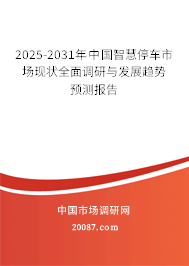 2025-2031年中国智慧停车市场现状全面调研与发展趋势预测报告

中国市场调研网

20087.com